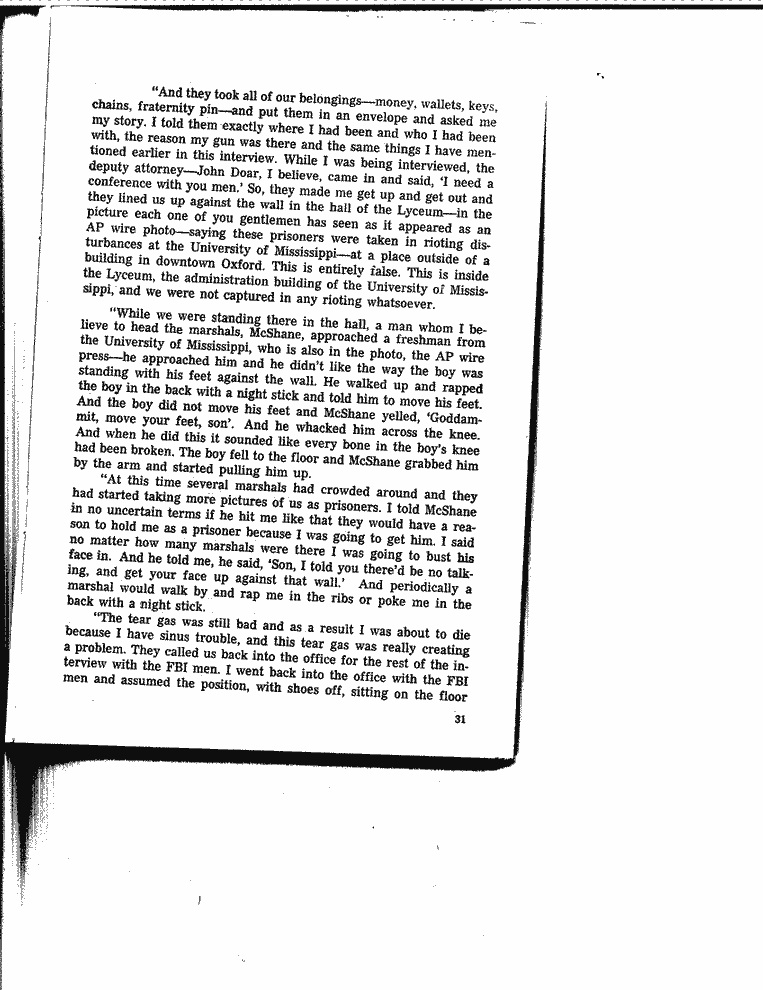 "And they took all of our belongings—money, wallets, keys, chains, fraternity pin—and put them in an envelope and asked me my story. I told them exactly where I had been and who I had been with, the reason my gun was there and the same things I have mentioned earlier in this interview. While I was being interviewed, the deputy attorney—John Doar, I believe, came in and said, 'I need a conference with you men.' So, they made me get up and get out and they lined us up against the wall in the hall of the Lyceum—in the picture each one of you gentlemen has seen as it appeared as an AP wire photo—saying these prisoners were taken in rioting disturbances at the University of Mississippi—at a place outside of a building in downtown Oxford. This is entirely false. This is inside the Lyceum, the administration building of the University of Mississippi, and we were not captured in any rioting whatsoever.

"While we were standing there in the hall, a man whom I believe to head the marshals, McShane, approached a freshman from the University of Mississippi, who is also in the photo, the AP wire press—he approached him and he didn't like the way the boy was standing with his feet against the wall. He walked up and rapped the boy in the back with a night stick and told him to move his feet. And the boy did not move his feet and McShane yelled, 'Goddammit, move your feet, son'. And he whacked him across the knee. And when he did this it sounded like every bone in the boy's knee had been broken. The boy fell to the floor and McShane grabbed him by the arm and started pulling him up.

"At this time several marshals had crowded around and they had started taking more pictures of us as prisoners. I told McShane in no uncertain terms if he hit me like that they would have a reason to hold me as a prisoner because I was going to get him. I said no matter how many marshals were there I was going to bust his face in. And he told me, he said, 'Son, I told you there'd be no talking, and get your face up against that wall.' And periodically a marshal would walk by and rap me in the ribs or poke me in the back with a night stick.

"The tear gas was still bad and as a result I was about to die because I have sinus trouble, and this tear gas was really creating a problem. They called us back into the office for the rest of the interview with the FBI men. I went back into the office with the FBI men and assumed the position, with shoes off, sitting on the floor

31